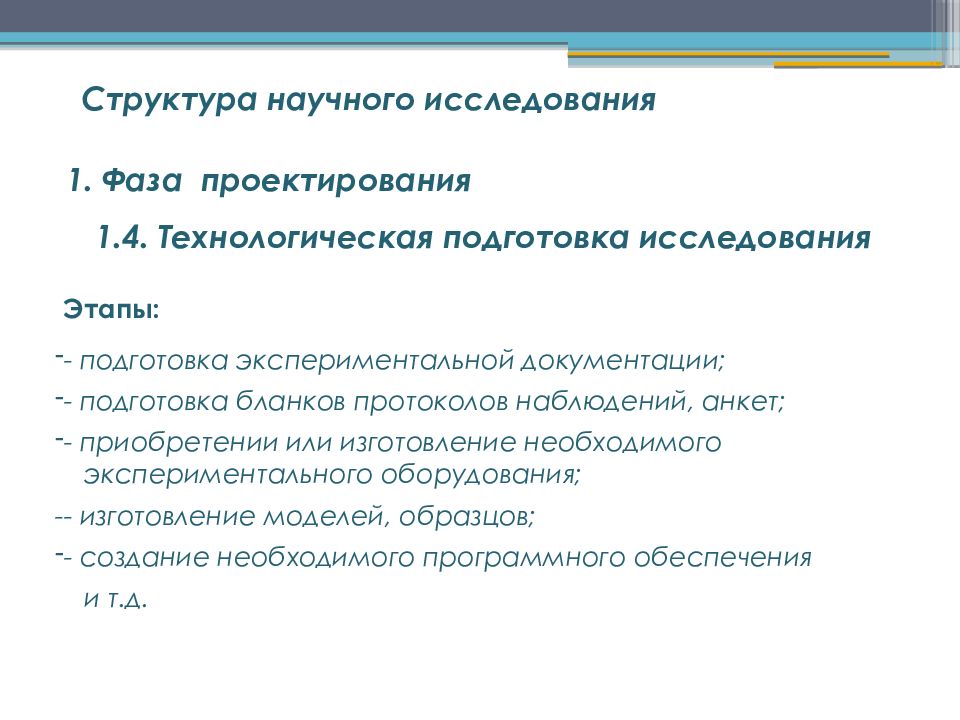 Структура научного исследования

1. Фаза проектирования

1.4. Технологическая подготовка исследования

Этапы:

-- подготовка экспериментальной документации;

-- подготовка бланков протоколов наблюдений, анкет;

-- приобретении или изготовление необходимого экспериментального оборудования;

-- изготовление моделей, образцов;

-- создание необходимого программного обеспечения и т.д.